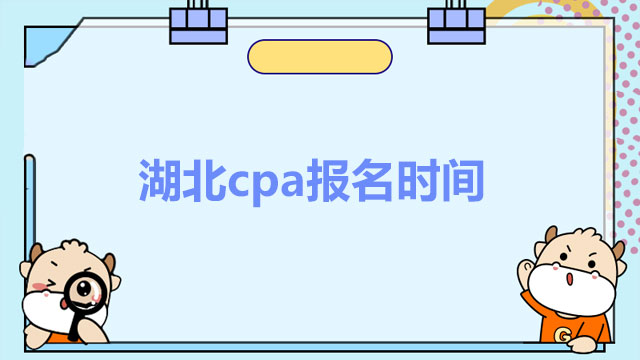 湖北cpa报名时间

G